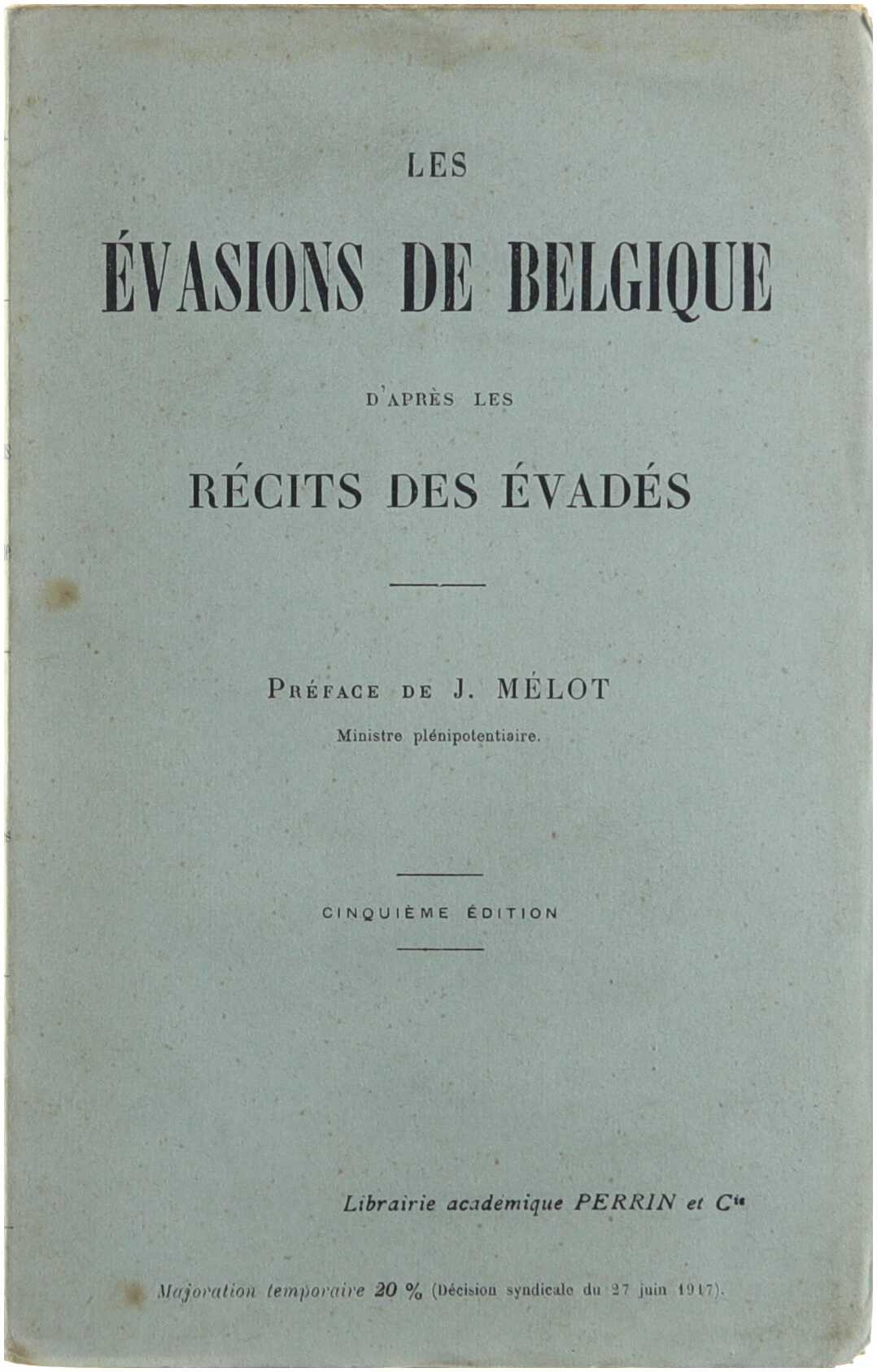 LES

ÉVASIONS DE BELGIQUE

D'APRÈS LES

RÉCITS DES ÉVADÉS

PRÉFACE DE J. MÉLOT
Ministre plénipotentiaire.

CINQUIÈME ÉDITION

Librairie académique PERRIN et Cie

Majoration temporaire 20 % (Décision syndicale du 27 juin 1917).